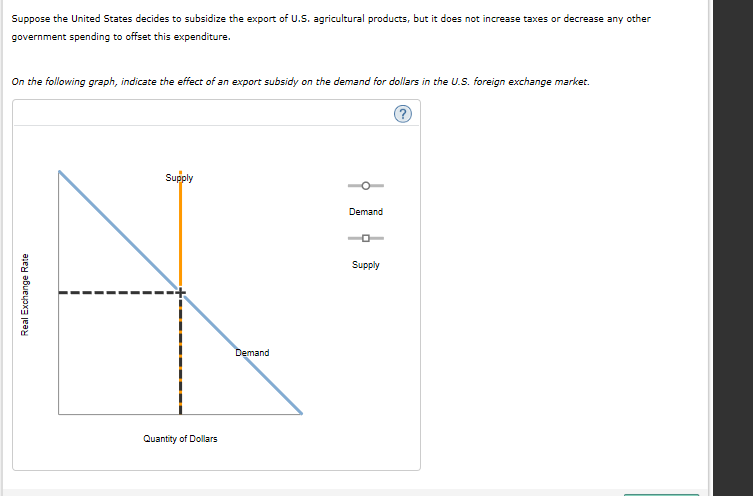 Suppose the United States decides to subsidize the export of U.S. agricultural products, but it does not increase taxes or decrease any other government spending to offset this expenditure.

On the following graph, indicate the effect of an export subsidy on the demand for dollars in the U.S. foreign exchange market.

?

Supply

Demand

Supply

Real Exchange Rate

Demand

Quantity of Dollars